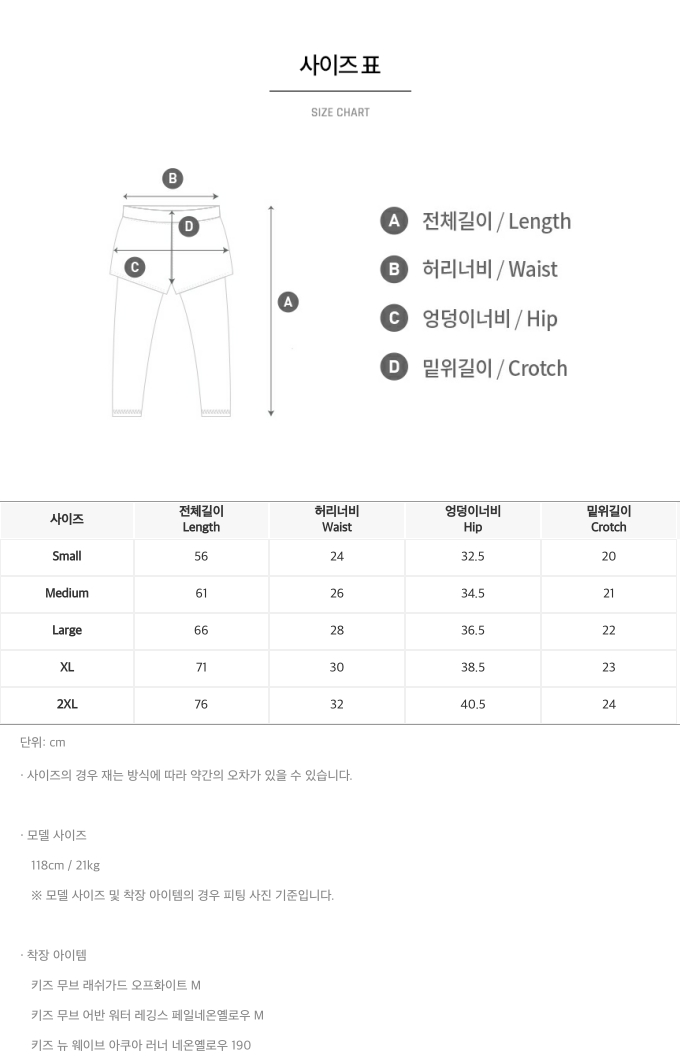 사이즈 표

SIZE CHART

B
D
C
A

A 전체길이 / Length
B 허리너비 / Waist
C 엉덩이너비 / Hip
D 밑위길이 / Crotch

| 사이즈 | 전체길이 Length | 허리너비 Waist | 엉덩이너비 Hip | 밑위길이 Crotch |
|---|---|---|---|---|
| Small | 56 | 24 | 32.5 | 20 |
| Medium | 61 | 26 | 34.5 | 21 |
| Large | 66 | 28 | 36.5 | 22 |
| XL | 71 | 30 | 38.5 | 23 |
| 2XL | 76 | 32 | 40.5 | 24 |

단위: cm

· 사이즈의 경우 재는 방식에 따라 약간의 오차가 있을 수 있습니다.

· 모델 사이즈

118cm / 21kg

※ 모델 사이즈 및 착장 아이템의 경우 피팅 사진 기준입니다.

· 착장 아이템

키즈 무브 래쉬가드 오프화이트 M

키즈 무브 어반 워터 레깅스 페일네온옐로우 M

키즈 뉴 웨이브 아쿠아 러너 네온옐로우 190